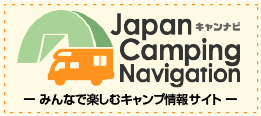 Japan キャンナビ
Camping
Navigation
― みんなで楽しむキャンプ情報サイト ―